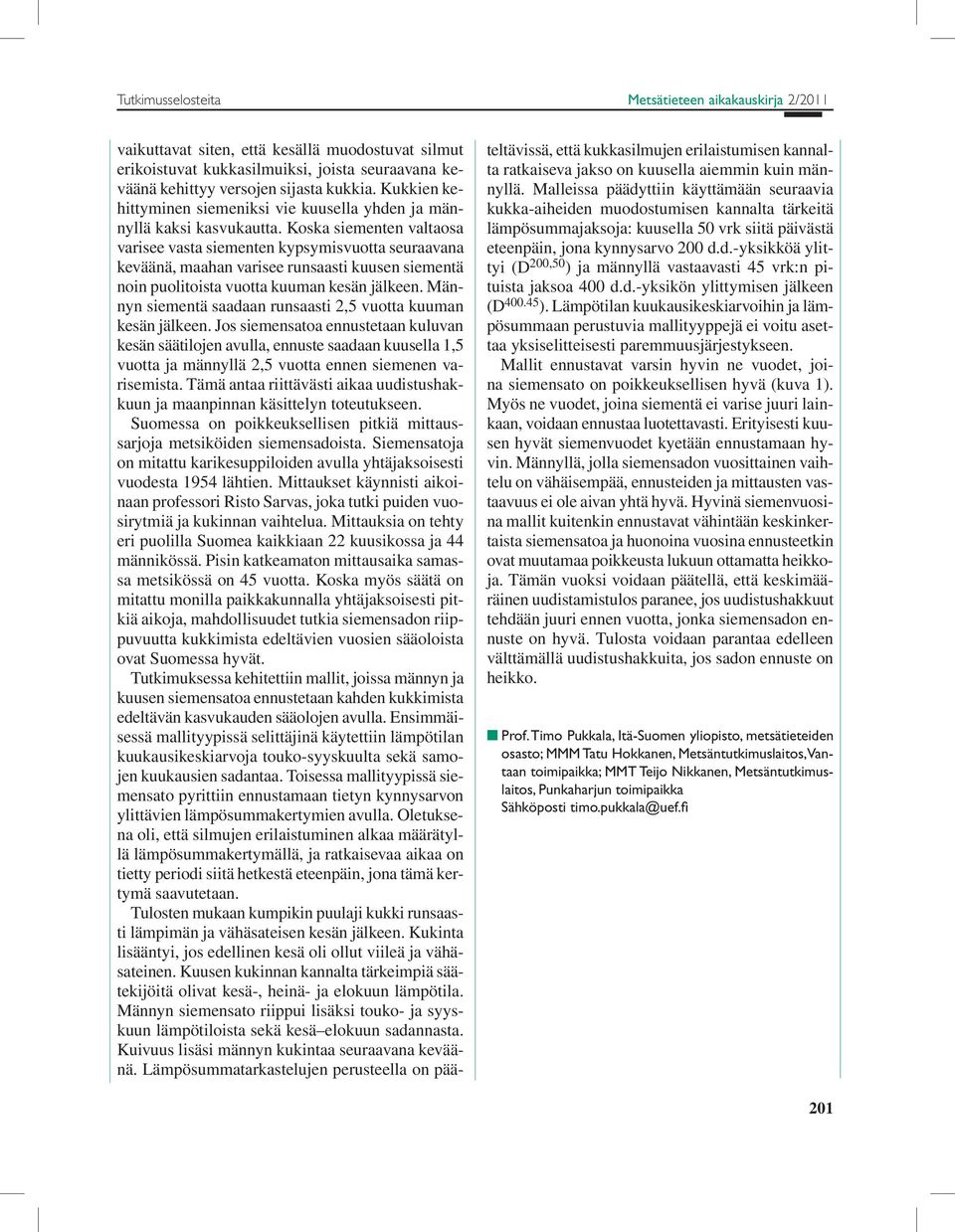 Tutkimusselosteita

Metsätieteen aikakauskirja 2/2011

vaikuttavat siten, että kesällä muodostuvat silmut erikoistuvat kukkasilmuiksi, joista seuraavana keväänä kehittyy versojen sijasta kukkia. Kukkien kehittyminen siemeniksi vie kuusella yhden ja männyllä kaksi kasvukautta. Koska siementen valtaosa varisee vasta siementen kypsymisvuotta seuraavana keväänä, maahan varisee runsaasti kuusen siementä noin puolitoista vuotta kuuman kesän jälkeen. Männyn siementä saadaan runsaasti 2,5 vuotta kuuman kesän jälkeen. Jos siemensatoa ennustetaan kuluvan kesän säätilojen avulla, ennuste saadaan kuusella 1,5 vuotta ja männyllä 2,5 vuotta ennen siemenen varisemista. Tämä antaa riittävästi aikaa uudistushakkuun ja maanpinnan käsittelyn toteutukseen.

Suomessa on poikkeuksellisen pitkiä mittaussarjoja metsiköiden siemensadoista. Siemensatoja on mitattu karikesuppiloiden avulla yhtäjaksoisesti vuodesta 1954 lähtien. Mittaukset käynnisti aikoinaan professori Risto Sarvas, joka tutki puiden vuosirytmiä ja kukinnan vaihtelua. Mittauksia on tehty eri puolilla Suomea kaikkiaan 22 kuusikossa ja 44 männikössä. Pisin katkeamaton mittausaika samassa metsikössä on 45 vuotta. Koska myös säätä on mitattu monilla paikkakunnalla yhtäjaksoisesti pitkiä aikoja, mahdollisuudet tutkia siemensadon riippuvuutta kukkimista edeltävien vuosien sääoloista ovat Suomessa hyvät.

Tutkimuksessa kehitettiin mallit, joissa männyn ja kuusen siemensatoa ennustetaan kahden kukkimista edeltävän kasvukauden sääolojen avulla. Ensimmäisessä mallityypissä selittäjinä käytettiin lämpötilan kuukausikeskiarvoja touko-syyskuulta sekä samojen kuukausien sadantaa. Toisessa mallityypissä siemensato pyrittiin ennustamaan tietyn kynnysarvon ylittävien lämpösummakertymien avulla. Oletuksena oli, että silmujen erilaistuminen alkaa määrätyllä lämpösummakertymällä, ja ratkaisevaa aikaa on tietty periodi siitä hetkestä eteenpäin, jona tämä kertymä saavutetaan.

Tulosten mukaan kumpikin puulaji kukki runsaasti lämpimän ja vähäsateisen kesän jälkeen. Kukinta lisääntyi, jos edellinen kesä oli ollut viileä ja vähäsateinen. Kuusen kukinnan kannalta tärkeimpiä säätekijöitä olivat kesä-, heinä- ja elokuun lämpötila. Männyn siemensato riippui lisäksi touko- ja syyskuun lämpötiloista sekä kesä–elokuun sadannasta. Kuivuus lisäsi männyn kukintaa seuraavana keväänä. Lämpösummatarkastelujen perusteella on pääteltävissä, että kukkasilmujen erilaistumisen kannalta ratkaiseva jakso on kuusella aiemmin kuin männyllä. Malleissa päädyttiin käyttämään seuraavia kukka-aiheiden muodostumisen kannalta tärkeitä lämpösummajaksoja: kuusella 50 vrk siitä päivästä eteenpäin, jona kynnysarvo 200 d.d.-yksikköä ylittyi ($D^{200,50}$) ja männyllä vastaavasti 45 vrk:n pituista jaksoa 400 d.d.-yksikön ylittymisen jälkeen ($D^{400,45}$). Lämpötilan kuukausikeskiarvoihin ja lämpösummaan perustuvia mallityyppejä ei voitu asettaa yksiselitteisesti paremmuusjärjestykseen.

Mallit ennustavat varsin hyvin ne vuodet, joina siemensato on poikkeuksellisen hyvä (kuva 1). Myös ne vuodet, joina siementä ei varise juuri lainkaan, voidaan ennustaa luotettavasti. Erityisesti kuusen hyvät siemenvuodet kyetään ennustamaan hyvin. Männyllä, jolla siemensadon vuosittainen vaihtelu on vähäisempää, ennusteiden ja mittausten vastaavuus ei ole aivan yhtä hyvä. Hyvinä siemenvuosina mallit kuitenkin ennustavat vähintään keskinkertaista siemensatoa ja huonoina vuosina ennusteetkin ovat muutamaa poikkeusta lukuun ottamatta heikkoja. Tämän vuoksi voidaan päätellä, että keskimääräinen uudistamistulos paranee, jos uudistushakkuut tehdään juuri ennen vuotta, jonka siemensadon ennuste on hyvä. Tulosta voidaan parantaa edelleen välttämällä uudistushakkuita, jos sadon ennuste on heikko.

Prof. Timo Pukkala, Itä-Suomen yliopisto, metsätieteiden osasto; MMM Tatu Hokkanen, Metsäntutkimuslaitos, Vantaan toimipaikka; MMT Teijo Nikkanen, Metsäntutkimuslaitos, Punkaharjun toimipaikka
Sähköposti timo.pukkala@uef.fi

201